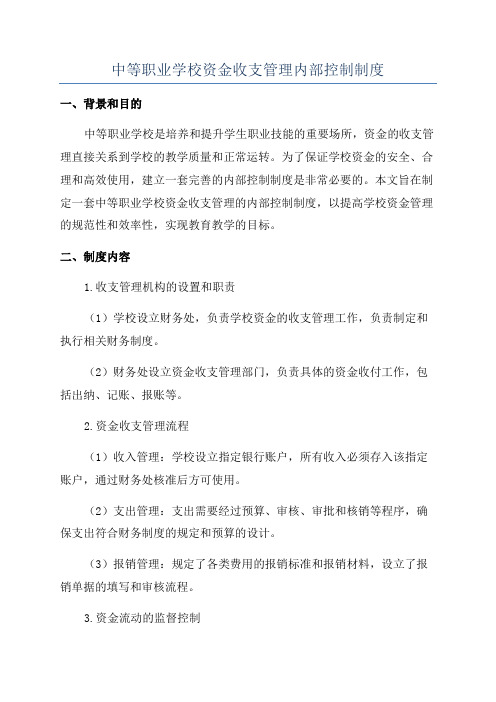 中等职业学校资金收支管理内部控制制度

一、背景和目的

中等职业学校是培养和提升学生职业技能的重要场所，资金的收支管理直接关系到学校的教学质量和正常运转。为了保证学校资金的安全、合理和高效使用，建立一套完善的内部控制制度是非常必要的。本文旨在制定一套中等职业学校资金收支管理的内部控制制度，以提高学校资金管理的规范性和效率性，实现教育教学的目标。

二、制度内容

1.收支管理机构的设置和职责

（1）学校设立财务处，负责学校资金的收支管理工作，负责制定和执行相关财务制度。

（2）财务处设立资金收支管理部门，负责具体的资金收付工作，包括出纳、记账、报账等。

2.资金收支管理流程

（1）收入管理：学校设立指定银行账户，所有收入必须存入该指定账户，通过财务处核准后方可使用。

（2）支出管理：支出需要经过预算、审核、审批和核销等程序，确保支出符合财务制度的规定和预算的设计。

（3）报销管理：规定了各类费用的报销标准和报销材料，设立了报销单据的填写和审核流程。

3.资金流动的监督控制